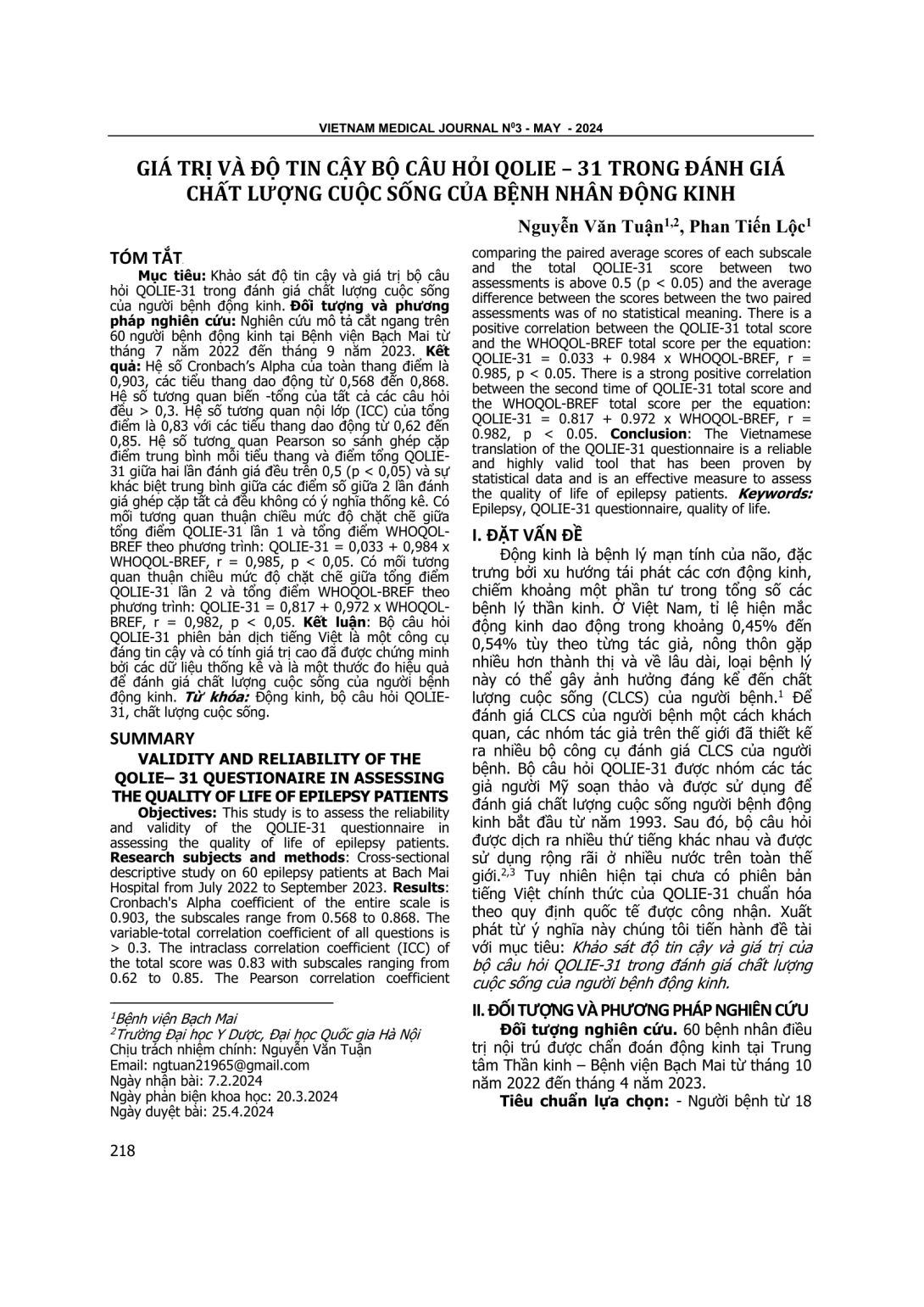 VIETNAM MEDICAL JOURNAL N$^0$3 - MAY - 2024

GIÁ TRỊ VÀ ĐỘ TIN CẬY BỘ CÂU HỎI QOLIE – 31 TRONG ĐÁNH GIÁ CHẤT LƯỢNG CUỘC SỐNG CỦA BỆNH NHÂN ĐỘNG KINH

Nguyễn Văn Tuận$^{1,2}$, Phan Tiến Lộc$^1$

TÓM TẮT

Mục tiêu: Khảo sát độ tin cậy và giá trị bộ câu hỏi QOLIE-31 trong đánh giá chất lượng cuộc sống của người bệnh động kinh. Đối tượng và phương pháp nghiên cứu: Nghiên cứu mô tả cắt ngang trên 60 người bệnh động kinh tại Bệnh viện Bạch Mai từ tháng 7 năm 2022 đến tháng 9 năm 2023. Kết quả: Hệ số Cronbach's Alpha của toàn thang điểm là 0,903, các tiểu thang dao động từ 0,568 đến 0,868. Hệ số tương quan biến -tổng của tất cả các câu hỏi đều > 0,3. Hệ số tương quan nội lớp (ICC) của tổng điểm là 0,83 với các tiểu thang dao động từ 0,62 đến 0,85. Hệ số tương quan Pearson so sánh ghép cặp điểm trung bình mỗi tiểu thang và điểm tổng QOLIE-31 giữa hai lần đánh giá đều trên 0,5 (p < 0,05) và sự khác biệt trung bình giữa các điểm số giữa 2 lần đánh giá ghép cặp tất cả đều không có ý nghĩa thống kê. Có mối tương quan thuận chiều mức độ chặt chẽ giữa tổng điểm QOLIE-31 lần 1 và tổng điểm WHOQOL-BREF theo phương trình: QOLIE-31 = 0,033 + 0,984 x WHOQOL-BREF, r = 0,985, p < 0,05. Có mối tương quan thuận chiều mức độ chặt chẽ giữa tổng điểm QOLIE-31 lần 2 và tổng điểm WHOQOL-BREF theo phương trình: QOLIE-31 = 0,817 + 0,972 x WHOQOL-BREF, r = 0,982, p < 0,05. Kết luận: Bộ câu hỏi QOLIE-31 phiên bản dịch tiếng Việt là một công cụ đáng tin cậy và có tính giá trị cao đã được chứng minh bởi các dữ liệu thống kê và là một thước đo hiệu quả để đánh giá chất lượng cuộc sống của người bệnh động kinh. Từ khóa: Động kinh, bộ câu hỏi QOLIE-31, chất lượng cuộc sống.

SUMMARY

VALIDITY AND RELIABILITY OF THE QOLIE– 31 QUESTIONAIRE IN ASSESSING THE QUALITY OF LIFE OF EPILEPSY PATIENTS

Objectives: This study is to assess the reliability and validity of the QOLIE-31 questionnaire in assessing the quality of life of epilepsy patients. Research subjects and methods: Cross-sectional descriptive study on 60 epilepsy patients at Bach Mai Hospital from July 2022 to September 2023. Results: Cronbach's Alpha coefficient of the entire scale is 0.903, the subscales range from 0.568 to 0.868. The variable-total correlation coefficient of all questions is > 0.3. The intraclass correlation coefficient (ICC) of the total score was 0.83 with subscales ranging from 0.62 to 0.85. The Pearson correlation coefficient comparing the paired average scores of each subscale and the total QOLIE-31 score between two assessments is above 0.5 (p < 0.05) and the average difference between the scores between the two paired assessments was of no statistical meaning. There is a positive correlation between the QOLIE-31 total score and the WHOQOL-BREF total score per the equation: QOLIE-31 = 0.033 + 0.984 x WHOQOL-BREF, r = 0.985, p < 0.05. There is a strong positive correlation between the second time of QOLIE-31 total score and the WHOQOL-BREF total score per the equation: QOLIE-31 = 0.817 + 0.972 x WHOQOL-BREF, r = 0.982, p < 0.05. Conclusion: The Vietnamese translation of the QOLIE-31 questionnaire is a reliable and highly valid tool that has been proven by statistical data and is an effective measure to assess the quality of life of epilepsy patients. Keywords: Epilepsy, QOLIE-31 questionnaire, quality of life.

I. ĐẶT VẤN ĐỀ

Động kinh là bệnh lý mạn tính của não, đặc trưng bởi xu hướng tái phát các cơn động kinh, chiếm khoảng một phần tư trong tổng số các bệnh lý thần kinh. Ở Việt Nam, tỉ lệ hiện mắc động kinh dao động trong khoảng 0,45% đến 0,54% tùy theo từng tác giả, nông thôn gặp nhiều hơn thành thị và về lâu dài, loại bệnh lý này có thể gây ảnh hưởng đáng kể đến chất lượng cuộc sống (CLCS) của người bệnh.$^1$ Để đánh giá CLCS của người bệnh một cách khách quan, các nhóm tác giả trên thế giới đã thiết kế ra nhiều bộ công cụ đánh giá CLCS của người bệnh. Bộ câu hỏi QOLIE-31 được nhóm các tác giả người Mỹ soạn thảo và được sử dụng để đánh giá chất lượng cuộc sống người bệnh động kinh bắt đầu từ năm 1993. Sau đó, bộ câu hỏi được dịch ra nhiều thứ tiếng khác nhau và được sử dụng rộng rãi ở nhiều nước trên toàn thế giới.$^{2,3}$ Tuy nhiên hiện tại chưa có phiên bản tiếng Việt chính thức của QOLIE-31 chuẩn hóa theo quy định quốc tế được công nhận. Xuất phát từ ý nghĩa này chúng tôi tiến hành đề tài với mục tiêu: Khảo sát độ tin cậy và giá trị của bộ câu hỏi QOLIE-31 trong đánh giá chất lượng cuộc sống của người bệnh động kinh.

II. ĐỐI TƯỢNG VÀ PHƯƠNG PHÁP NGHIÊN CỨU

Đối tượng nghiên cứu. 60 bệnh nhân điều trị nội trú được chẩn đoán động kinh tại Trung tâm Thần kinh – Bệnh viện Bạch Mai từ tháng 10 năm 2022 đến tháng 4 năm 2023.

Tiêu chuẩn lựa chọn: - Người bệnh từ 18

$^1$Bệnh viện Bạch Mai
$^2$Trường Đại học Y Dược, Đại học Quốc gia Hà Nội
Chịu trách nhiệm chính: Nguyễn Văn Tuận
Email: ngtuan21965@gmail.com
Ngày nhận bài: 7.2.2024
Ngày phản biện khoa học: 20.3.2024
Ngày duyệt bài: 25.4.2024

218